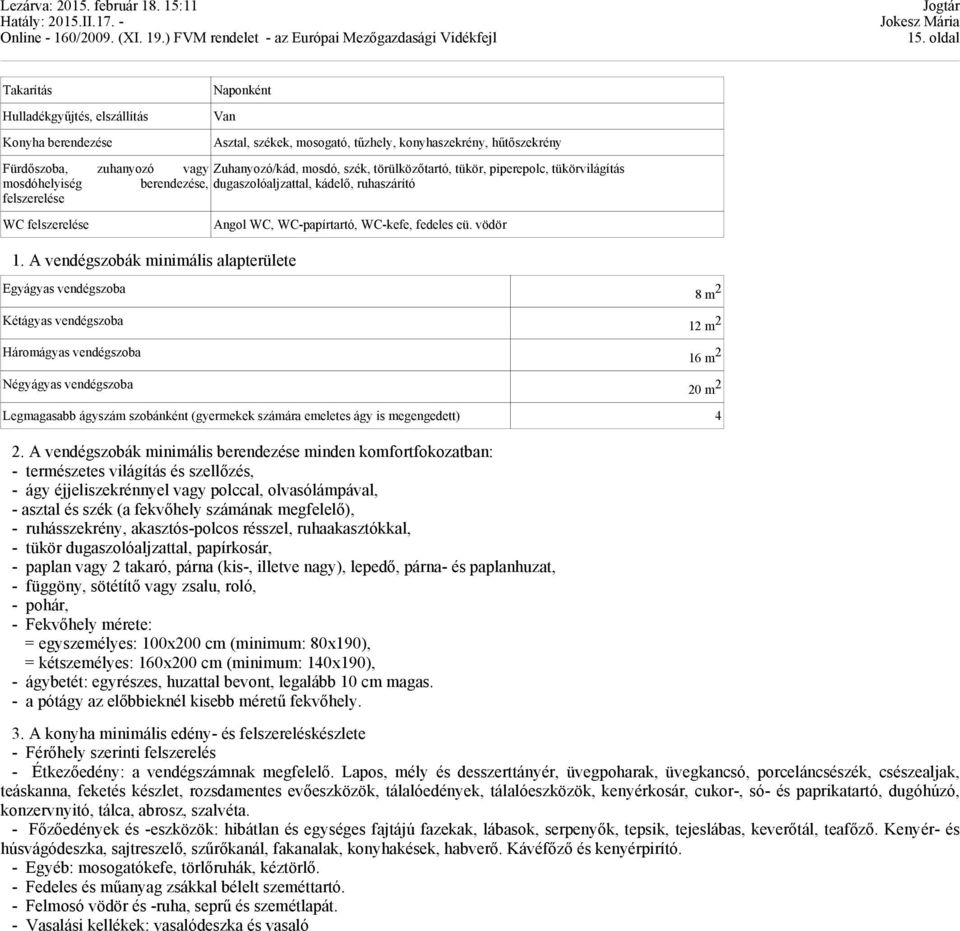 Lezárva: 2015. február 18. 15:11
Hatály: 2015.II.17. -
Online - 160/2009. (XI. 19.) FVM rendelet - az Európai Mezőgazdasági Vidékfejl

Jogtár
Jokesz Mária
15. oldal

| | |
|---|---|
| Takarítás | Naponként |
| Hulladékgyűjtés, elszállítás | Van |
| Konyha berendezése | Asztal, székek, mosogató, tűzhely, konyhaszekrény, hűtőszekrény |
| Fürdőszoba, zuhanyozó vagy mosdóhelyiség berendezése, felszerelése | Zuhanyozó/kád, mosdó, szék, törülközőtartó, tükör, piperepolc, tükörvilágítás dugaszolóaljzattal, kádelő, ruhaszárító |
| WC felszerelése | Angol WC, WC-papírtartó, WC-kefe, fedeles eü. vödör |

1. A vendégszobák minimális alapterülete

| | |
|---|---|
| Egyágyas vendégszoba | 8 $m^2$ |
| Kétágyas vendégszoba | 12 $m^2$ |
| Háromágyas vendégszoba | 16 $m^2$ |
| Négyágyas vendégszoba | 20 $m^2$ |
| Legmagasabb ágyszám szobánként (gyermekek számára emeletes ágy is megengedett) | 4 |

2. A vendégszobák minimális berendezése minden komfortfokozatban:
- természetes világítás és szellőzés,
- ágy éjjeliszekrénnyel vagy polccal, olvasólámpával,
- asztal és szék (a fekvőhely számának megfelelő),
- ruhásszekrény, akasztós-polcos résszel, ruhaakasztókkal,
- tükör dugaszolóaljzattal, papírkosár,
- paplan vagy 2 takaró, párna (kis-, illetve nagy), lepedő, párna- és paplanhuzat,
- függöny, sötétítő vagy zsalu, roló,
- pohár,
- Fekvőhely mérete:
= egyszemélyes: 100x200 cm (minimum: 80x190),
= kétszemélyes: 160x200 cm (minimum: 140x190),
- ágybetét: egyrészes, huzattal bevont, legalább 10 cm magas.
- a pótágy az előbbieknél kisebb méretű fekvőhely.

3. A konyha minimális edény- és felszereléskészlete
- Férőhely szerinti felszerelés
- Étkezőedény: a vendégszámnak megfelelő. Lapos, mély és desszerttányér, üvegpoharak, üvegkancsó, porceláncsészék, csészealjak, teáskanna, feketés készlet, rozsdamentes evőeszközök, tálalóedények, tálalóeszközök, kenyérkosár, cukor-, só- és paprikatartó, dugóhúzó, konzervnyitó, tálca, abrosz, szalvéta.
- Főzőedények és -eszközök: hibátlan és egységes fajtájú fazekak, lábasok, serpenyők, tepsik, tejeslábas, keverőtál, teafőző. Kenyér- és húsvágódeszka, sajtreszelő, szűrőkanál, fakanalak, konyhakések, habverő. Kávéfőző és kenyérpirító.
- Egyéb: mosogatókefe, törlőruhák, kéztörlő.
- Fedeles és műanyag zsákkal bélelt szeméttartó.
- Felmosó vödör és -ruha, seprű és szemétlapát.
- Vasalási kellékek: vasalódeszka és vasaló